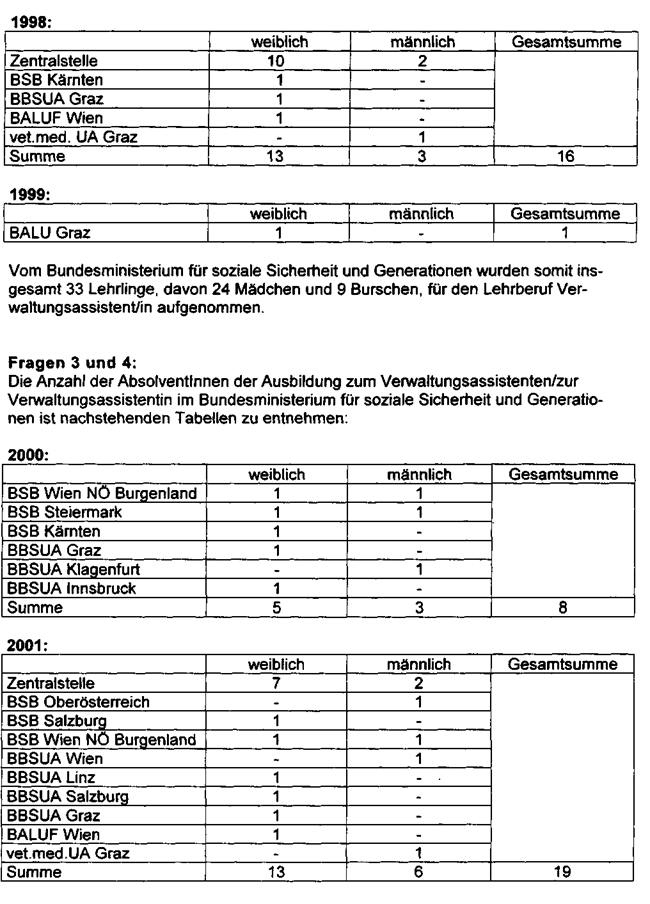 **1998:**

| | weiblich | männlich | Gesamtsumme |
|---|---|---|---|
| Zentralstelle | 10 | 2 | |
| BSB Kärnten | 1 | - | |
| BBSUA Graz | 1 | - | |
| BALUF Wien | 1 | - | |
| vet.med. UA Graz | - | 1 | |
| Summe | 13 | 3 | 16 |

**1999:**

| | weiblich | männlich | Gesamtsumme |
|---|---|---|---|
| BALU Graz | 1 | - | 1 |

Vom Bundesministerium für soziale Sicherheit und Generationen wurden somit insgesamt 33 Lehrlinge, davon 24 Mädchen und 9 Burschen, für den Lehrberuf Verwaltungsassistent/in aufgenommen.

**Fragen 3 und 4:**
Die Anzahl der AbsolventInnen der Ausbildung zum Verwaltungsassistenten/zur Verwaltungsassistentin im Bundesministerium für soziale Sicherheit und Generationen ist nachstehenden Tabellen zu entnehmen:

**2000:**

| | weiblich | männlich | Gesamtsumme |
|---|---|---|---|
| BSB Wien NÖ Burgenland | 1 | 1 | |
| BSB Steiermark | 1 | 1 | |
| BSB Kärnten | 1 | - | |
| BBSUA Graz | 1 | - | |
| BBSUA Klagenfurt | - | 1 | |
| BBSUA Innsbruck | 1 | - | |
| Summe | 5 | 3 | 8 |

**2001:**

| | weiblich | männlich | Gesamtsumme |
|---|---|---|---|
| Zentralstelle | 7 | 2 | |
| BSB Oberösterreich | - | 1 | |
| BSB Salzburg | 1 | - | |
| BSB Wien NÖ Burgenland | 1 | 1 | |
| BBSUA Wien | - | 1 | |
| BBSUA Linz | 1 | - | |
| BBSUA Salzburg | 1 | - | |
| BBSUA Graz | 1 | - | |
| BALUF Wien | 1 | - | |
| vet.med.UA Graz | - | 1 | |
| Summe | 13 | 6 | 19 |